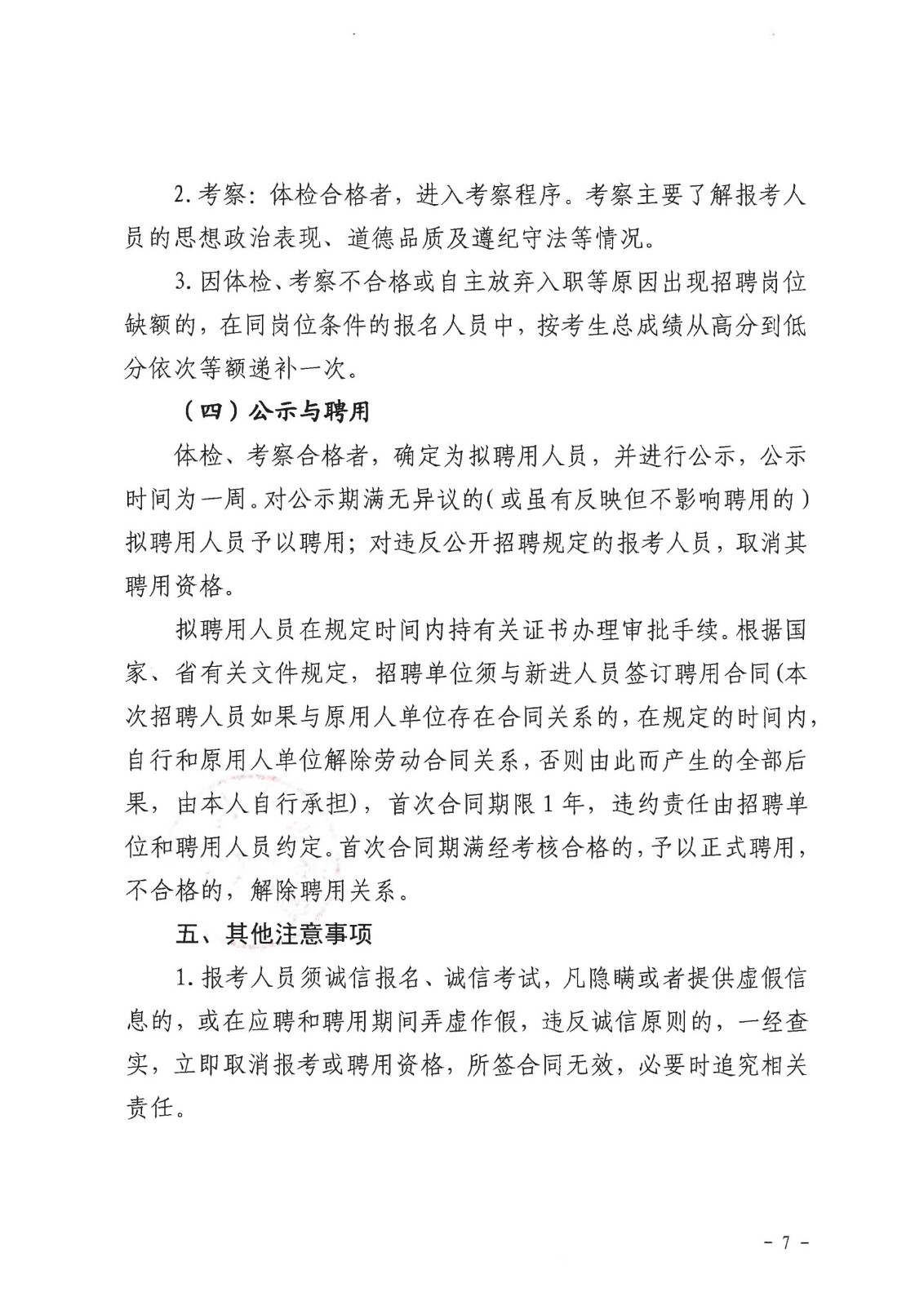 2. 考察：体检合格者，进入考察程序。考察主要了解报考人员的思想政治表现、道德品质及遵纪守法等情况。

3. 因体检、考察不合格或自主放弃入职等原因出现招聘岗位缺额的，在同岗位条件的报名人员中，按考生总成绩从高分到低分依次等额递补一次。

（四）公示与聘用

体检、考察合格者，确定为拟聘用人员，并进行公示，公示时间为一周。对公示期满无异议的（或虽有反映但不影响聘用的）拟聘用人员予以聘用；对违反公开招聘规定的报考人员，取消其聘用资格。

拟聘用人员在规定时间内持有关证书办理审批手续。根据国家、省有关文件规定，招聘单位须与新进人员签订聘用合同(本次招聘人员如果与原用人单位存在合同关系的，在规定的时间内，自行和原用人单位解除劳动合同关系，否则由此而产生的全部后果，由本人自行承担)，首次合同期限 1 年，违约责任由招聘单位和聘用人员约定。首次合同期满经考核合格的，予以正式聘用，不合格的，解除聘用关系。

五、其他注意事项

1. 报考人员须诚信报名、诚信考试，凡隐瞒或者提供虚假信息的，或在应聘和聘用期间弄虚作假，违反诚信原则的，一经查实，立即取消报考或聘用资格，所签合同无效，必要时追究相关责任。

- 7 -